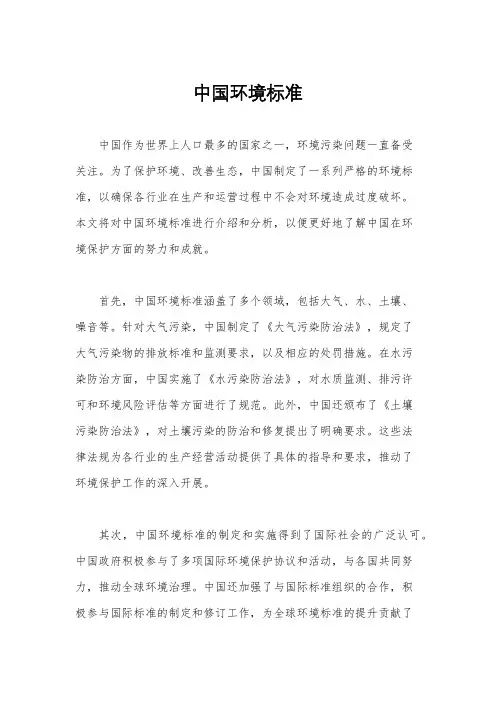 中国环境标准

中国作为世界上人口最多的国家之一，环境污染问题一直备受关注。为了保护环境、改善生态，中国制定了一系列严格的环境标准，以确保各行业在生产和运营过程中不会对环境造成过度破坏。本文将对中国环境标准进行介绍和分析，以便更好地了解中国在环境保护方面的努力和成就。

首先，中国环境标准涵盖了多个领域，包括大气、水、土壤、噪音等。针对大气污染，中国制定了《大气污染防治法》，规定了大气污染物的排放标准和监测要求，以及相应的处罚措施。在水污染防治方面，中国实施了《水污染防治法》，对水质监测、排污许可和环境风险评估等方面进行了规范。此外，中国还颁布了《土壤污染防治法》，对土壤污染的防治和修复提出了明确要求。这些法律法规为各行业的生产经营活动提供了具体的指导和要求，推动了环境保护工作的深入开展。

其次，中国环境标准的制定和实施得到了国际社会的广泛认可。中国政府积极参与了多项国际环境保护协议和活动，与各国共同努力，推动全球环境治理。中国还加强了与国际标准组织的合作，积极参与国际标准的制定和修订工作，为全球环境标准的提升贡献了